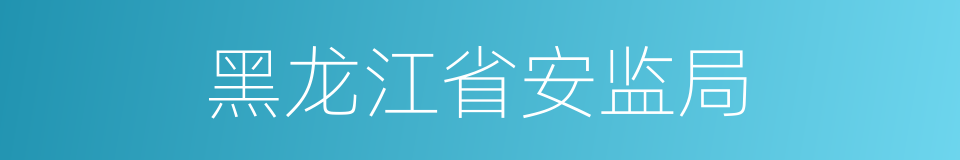 黑龙江省安监局